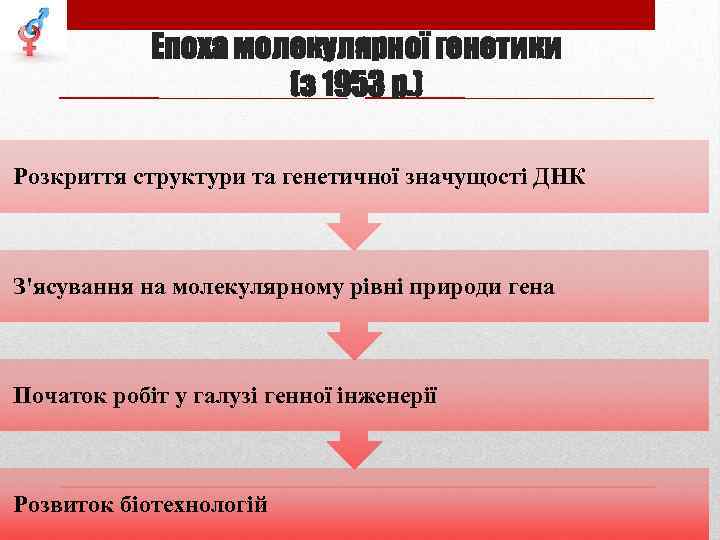 Епоха молекулярної генетики
(з 1953 р.)

Розкриття структури та генетичної значущості ДНК

З'ясування на молекулярному рівні природи гена

Початок робіт у галузі генної інженерії

Розвиток біотехнологій